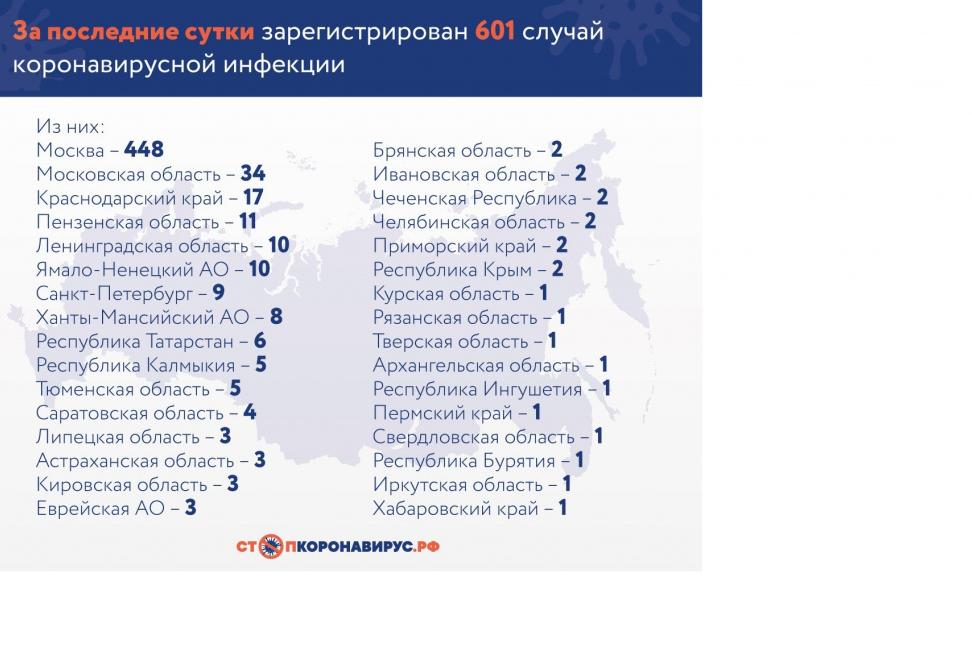 За последние сутки зарегистрирован 601 случай коронавирусной инфекции

Из них:
Москва – 448
Московская область – 34
Краснодарский край – 17
Пензенская область – 11
Ленинградская область – 10
Ямало-Ненецкий АО – 10
Санкт-Петербург – 9
Ханты-Мансийский АО – 8
Республика Татарстан – 6
Республика Калмыкия – 5
Тюменская область – 5
Саратовская область – 4
Липецкая область – 3
Астраханская область – 3
Кировская область – 3
Еврейская АО – 3

Брянская область – 2
Ивановская область – 2
Чеченская Республика – 2
Челябинская область – 2
Приморский край – 2
Республика Крым – 2
Курская область – 1
Рязанская область – 1
Тверская область – 1
Архангельская область – 1
Республика Ингушетия – 1
Пермский край – 1
Свердловская область – 1
Республика Бурятия – 1
Иркутская область – 1
Хабаровский край – 1

СТОПКОРОНАВИРУС.РФ